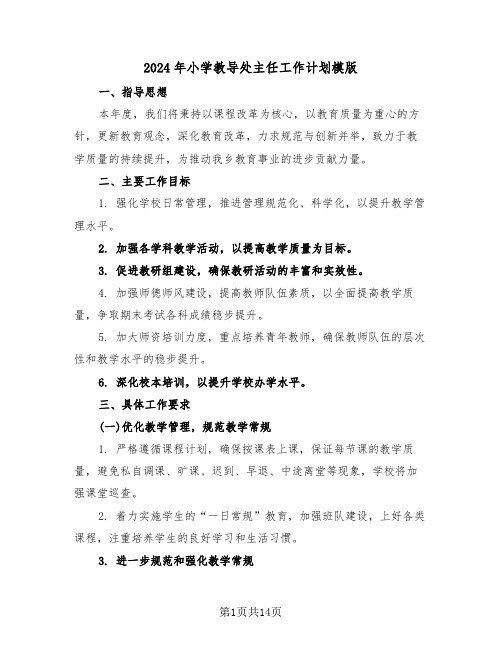 2024年小学教导处主任工作计划模版

一、指导思想

本年度，我们将秉持以课程改革为核心，以教育质量为重心的方针，更新教育观念，深化教育改革，力求规范与创新并举，致力于教学质量的持续提升，为推动我乡教育事业的进步贡献力量。

二、主要工作目标

1. 强化学校日常管理，推进管理规范化、科学化，以提升教学管理水平。

2. 加强各学科教学活动，以提高教学质量为目标。

3. 促进教研组建设，确保教研活动的丰富和实效性。

4. 加强师德师风建设，提高教师队伍素质，以全面提高教学质量，争取期末考试各科成绩稳步提升。

5. 加大师资培训力度，重点培养青年教师，确保教师队伍的层次性和教学水平的稳步提升。

6. 深化校本培训，以提升学校办学水平。

三、具体工作要求

(一)优化教学管理，规范教学常规

1. 严格遵循课程计划，确保按课表上课，保证每节课的教学质量，避免私自调课、旷课、迟到、早退、中途离堂等现象，学校将加强课堂巡查。

2. 着力实施学生的“一日常规”教育，加强班队建设，上好各类课程，注重培养学生的良好学习和生活习惯。

3. 进一步规范和强化教学常规

第1页共14页